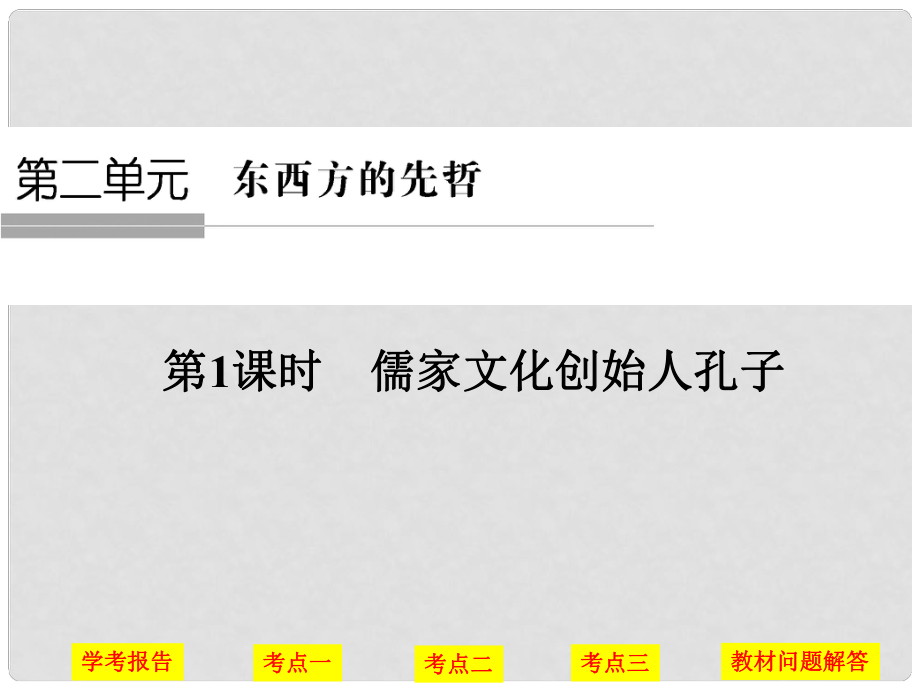 第二单元　东西方的先哲

第1课时　儒家文化创始人孔子

学考报告　考点一　考点二　考点三　教材问题解答